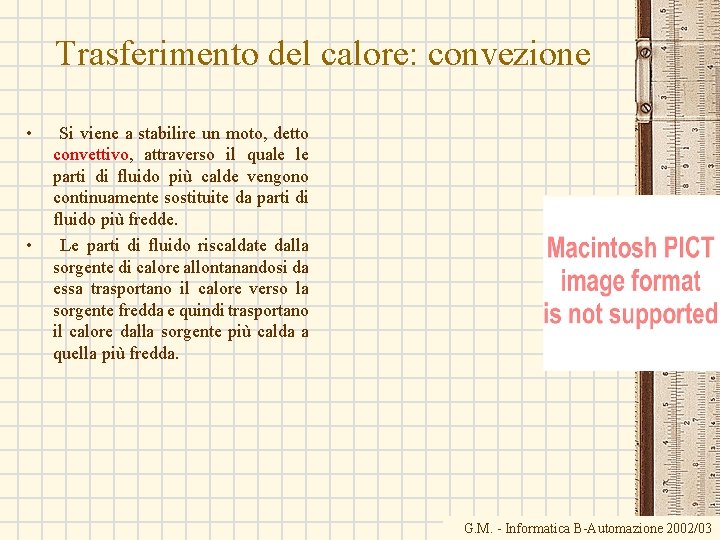 Trasferimento del calore: convezione

• Si viene a stabilire un moto, detto convettivo, attraverso il quale le parti di fluido più calde vengono continuamente sostituite da parti di fluido più fredde.

• Le parti di fluido riscaldate dalla sorgente di calore allontanandosi da essa trasportano il calore verso la sorgente fredda e quindi trasportano il calore dalla sorgente più calda a quella più fredda.

Macintosh PICT
image format
is not supported

G.M. - Informatica B-Automazione 2002/03